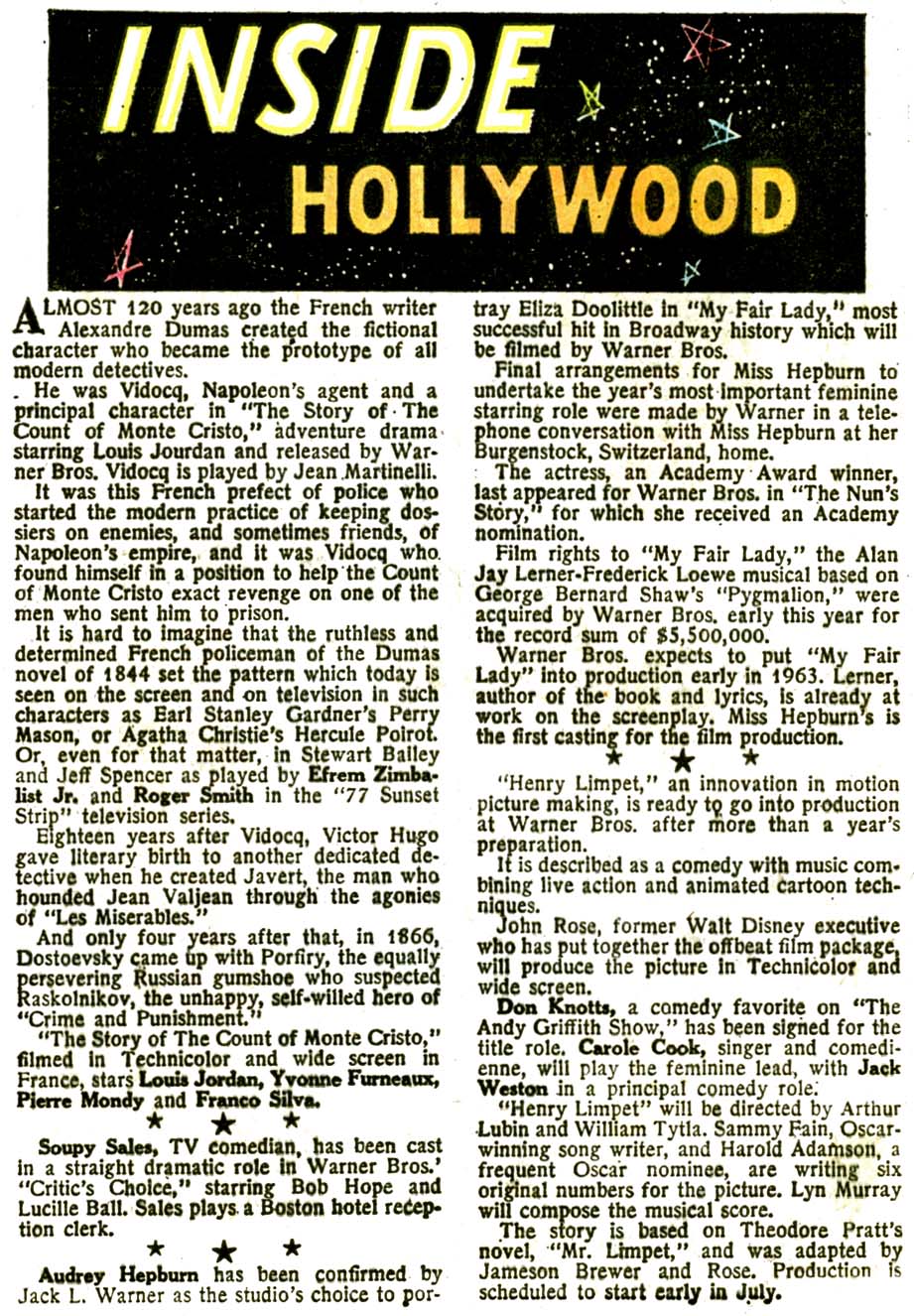 INSIDE HOLLYWOOD

ALMOST 120 years ago the French writer Alexandre Dumas created the fictional character who became the prototype of all modern detectives.

He was Vidocq, Napoleon's agent and a principal character in "The Story of The Count of Monte Cristo," adventure drama starring Louis Jourdan and released by Warner Bros. Vidocq is played by Jean Martinelli.

It was this French prefect of police who started the modern practice of keeping dossiers on enemies, and sometimes friends, of Napoleon's empire, and it was Vidocq who found himself in a position to help the Count of Monte Cristo exact revenge on one of the men who sent him to prison.

It is hard to imagine that the ruthless and determined French policeman of the Dumas novel of 1844 set the pattern which today is seen on the screen and on television in such characters as Earl Stanley Gardner's Perry Mason, or Agatha Christie's Hercule Poirot. Or, even for that matter, in Stewart Bailey and Jeff Spencer as played by Efrem Zimbalist Jr. and Roger Smith in the "77 Sunset Strip" television series.

Eighteen years after Vidocq, Victor Hugo gave literary birth to another dedicated detective when he created Javert, the man who hounded Jean Valjean through the agonies of "Les Miserables."

And only four years after that, in 1866, Dostoevsky came up with Porfiry, the equally persevering Russian gumshoe who suspected Raskolnikov, the unhappy, self-willed hero of "Crime and Punishment."

"The Story of The Count of Monte Cristo," filmed in Technicolor and wide screen in France, stars Louis Jordan, Yvonne Furneaux, Pierre Mondy and Franco Silva.

★ ★ ★

Soupy Sales, TV comedian, has been cast in a straight dramatic role in Warner Bros.' "Critic's Choice," starring Bob Hope and Lucille Ball. Sales plays a Boston hotel reception clerk.

★ ★ ★

Audrey Hepburn has been confirmed by Jack L. Warner as the studio's choice to portray Eliza Doolittle in "My Fair Lady," most successful hit in Broadway history which will be filmed by Warner Bros.

Final arrangements for Miss Hepburn to undertake the year's most important feminine starring role were made by Warner in a telephone conversation with Miss Hepburn at her Burgenstock, Switzerland, home.

The actress, an Academy Award winner, last appeared for Warner Bros. in "The Nun's Story," for which she received an Academy nomination.

Film rights to "My Fair Lady," the Alan Jay Lerner-Frederick Loewe musical based on George Bernard Shaw's "Pygmalion," were acquired by Warner Bros. early this year for the record sum of $5,500,000.

Warner Bros. expects to put "My Fair Lady" into production early in 1963. Lerner, author of the book and lyrics, is already at work on the screenplay. Miss Hepburn's is the first casting for the film production.

★ ★ ★

"Henry Limpet," an innovation in motion picture making, is ready to go into production at Warner Bros. after more than a year's preparation.

It is described as a comedy with music combining live action and animated cartoon techniques.

John Rose, former Walt Disney executive who has put together the offbeat film package, will produce the picture in Technicolor and wide screen.

Don Knotts, a comedy favorite on "The Andy Griffith Show," has been signed for the title role. Carole Cook, singer and comedienne, will play the feminine lead, with Jack Weston in a principal comedy role.

"Henry Limpet" will be directed by Arthur Lubin and William Tytla. Sammy Fain, Oscar-winning song writer, and Harold Adamson, a frequent Oscar nominee, are writing six original numbers for the picture. Lyn Murray will compose the musical score.

The story is based on Theodore Pratt's novel, "Mr. Limpet," and was adapted by Jameson Brewer and Rose. Production is scheduled to start early in July.